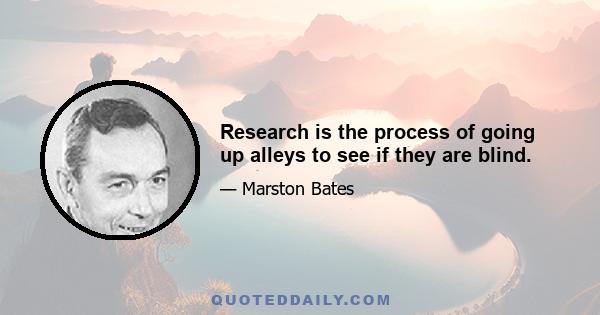 Research is the process of going up alleys to see if they are blind.

— Marston Bates

QUOTEDDAILY.COM